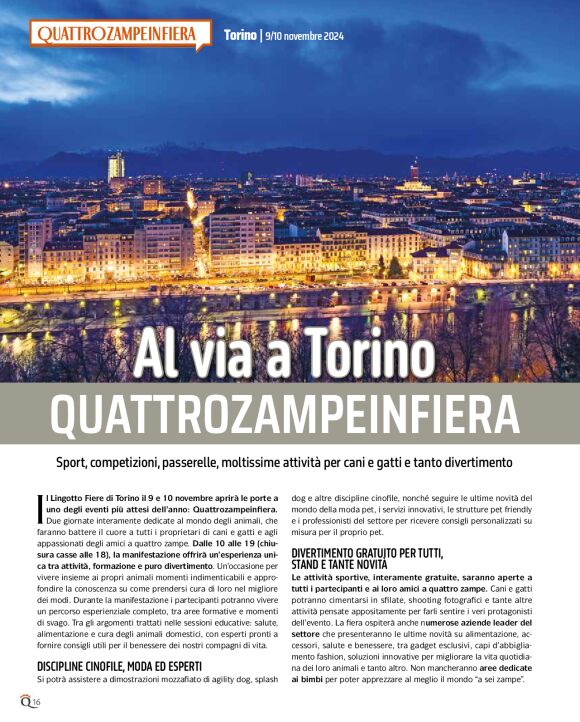 QUATTROZAMPEINFIERA

Torino | 9/10 novembre 2024

Al via a Torino
QUATTROZAMPEINFIERA

Sport, competizioni, passerelle, moltissime attività per cani e gatti e tanto divertimento

Il Lingotto Fiere di Torino il 9 e 10 novembre aprirà le porte a uno degli eventi più attesi dell'anno: Quattrozampeinfiera. Due giornate interamente dedicate al mondo degli animali, che faranno battere il cuore a tutti i proprietari di cani e gatti e agli appassionati degli amici a quattro zampe. Dalle 10 alle 19 (chiusura casse alle 18), la manifestazione offrirà un'esperienza unica tra attività, formazione e puro divertimento. Un'occasione per vivere insieme ai propri animali momenti indimenticabili e approfondire la conoscenza su come prendersi cura di loro nel migliore dei modi. Durante la manifestazione i partecipanti potranno vivere un percorso esperienziale completo, tra aree formative e momenti di svago. Tra gli argomenti trattati nelle sessioni educative: salute, alimentazione e cura degli animali domestici, con esperti pronti a fornire consigli utili per il benessere dei nostri compagni di vita.

DISCIPLINE CINOFILE, MODA ED ESPERTI
Si potrà assistere a dimostrazioni mozzafiato di agility dog, splash dog e altre discipline cinofile, nonché seguire le ultime novità del mondo della moda pet, i servizi innovativi, le strutture pet friendly e i professionisti del settore per ricevere consigli personalizzati su misura per il proprio pet.

DIVERTIMENTO GRATUITO PER TUTTI, STAND E TANTE NOVITÀ
Le attività sportive, interamente gratuite, saranno aperte a tutti i partecipanti e ai loro amici a quattro zampe. Cani e gatti potranno cimentarsi in sfilate, shooting fotografici e tante altre attività pensate appositamente per farli sentire i veri protagonisti dell'evento. La fiera ospiterà anche numerose aziende leader del settore che presenteranno le ultime novità su alimentazione, accessori, salute e benessere, tra gadget esclusivi, capi d'abbigliamento fashion, soluzioni innovative per migliorare la vita quotidiana dei loro animali e tanto altro. Non mancheranno aree dedicate ai bimbi per poter apprezzare al meglio il mondo "a sei zampe".

Q 16